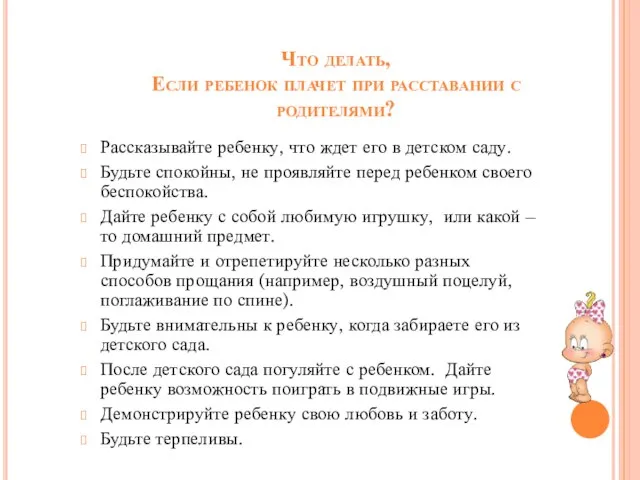 Что делать,
Если ребенок плачет при расставании с родителями?

Рассказывайте ребенку, что ждет его в детском саду.

Будьте спокойны, не проявляйте перед ребенком своего беспокойства.

Дайте ребенку с собой любимую игрушку, или какой – то домашний предмет.

Придумайте и отрепетируйте несколько разных способов прощания (например, воздушный поцелуй, поглаживание по спине).

Будьте внимательны к ребенку, когда забираете его из детского сада.

После детского сада погуляйте с ребенком. Дайте ребенку возможность поиграть в подвижные игры.

Демонстрируйте ребенку свою любовь и заботу.

Будьте терпеливы.